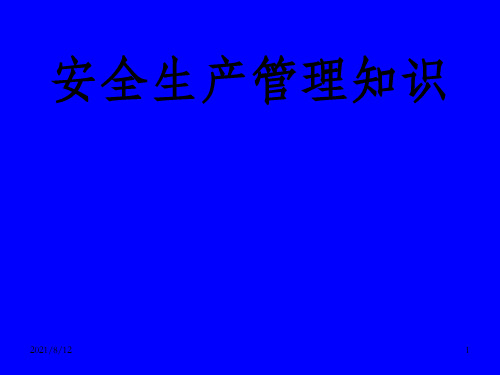 安全生产管理知识

2021/8/12

1